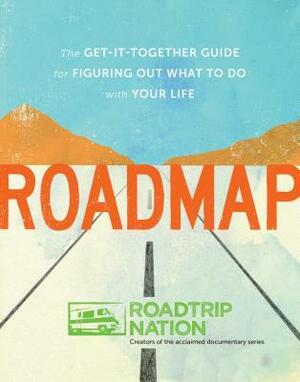 The GET-IT-TOGETHER GUIDE for FIGURING OUT WHAT TO DO with YOUR LIFE

ROADMAP

ROADTRIP NATION

Creators of the acclaimed documentary series